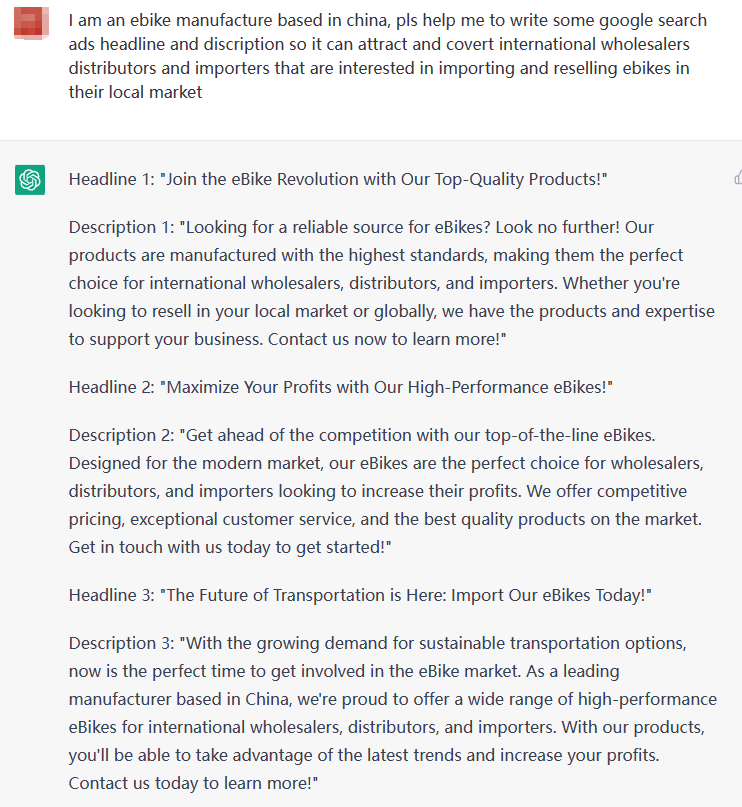 I am an ebike manufacture based in china, pls help me to write some google search ads headline and discription so it can attract and covert international wholesalers distributors and importers that are interested in importing and reselling ebikes in their local market

Headline 1: "Join the eBike Revolution with Our Top-Quality Products!"

Description 1: "Looking for a reliable source for eBikes? Look no further! Our products are manufactured with the highest standards, making them the perfect choice for international wholesalers, distributors, and importers. Whether you're looking to resell in your local market or globally, we have the products and expertise to support your business. Contact us now to learn more!"

Headline 2: "Maximize Your Profits with Our High-Performance eBikes!"

Description 2: "Get ahead of the competition with our top-of-the-line eBikes. Designed for the modern market, our eBikes are the perfect choice for wholesalers, distributors, and importers looking to increase their profits. We offer competitive pricing, exceptional customer service, and the best quality products on the market. Get in touch with us today to get started!"

Headline 3: "The Future of Transportation is Here: Import Our eBikes Today!"

Description 3: "With the growing demand for sustainable transportation options, now is the perfect time to get involved in the eBike market. As a leading manufacturer based in China, we're proud to offer a wide range of high-performance eBikes for international wholesalers, distributors, and importers. With our products, you'll be able to take advantage of the latest trends and increase your profits. Contact us today to learn more!"